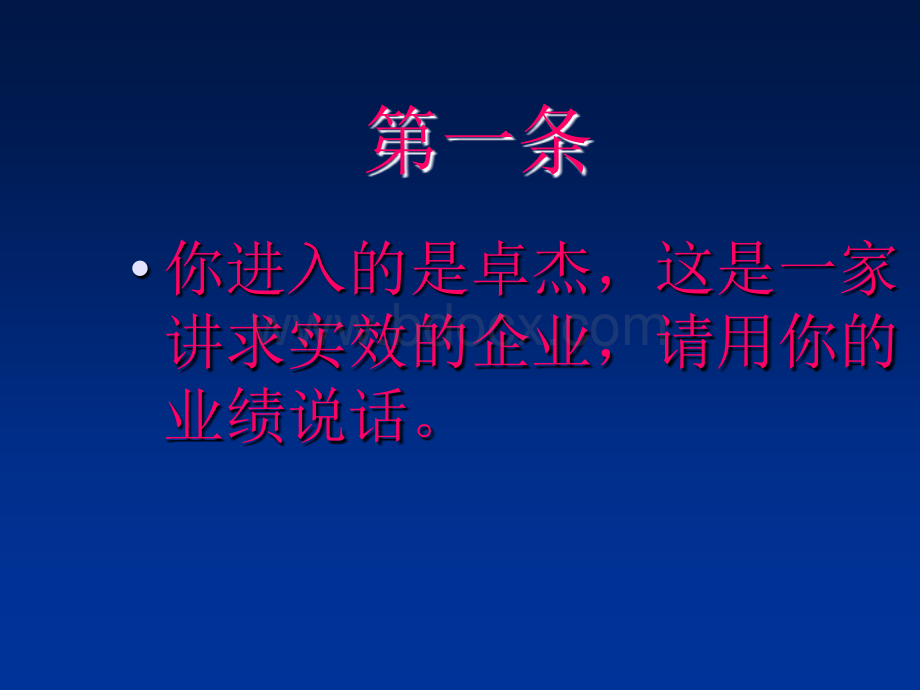 第一条

• 你进入的是卓杰，这是一家讲求实效的企业，请用你的业绩说话。

www.bdocx.com